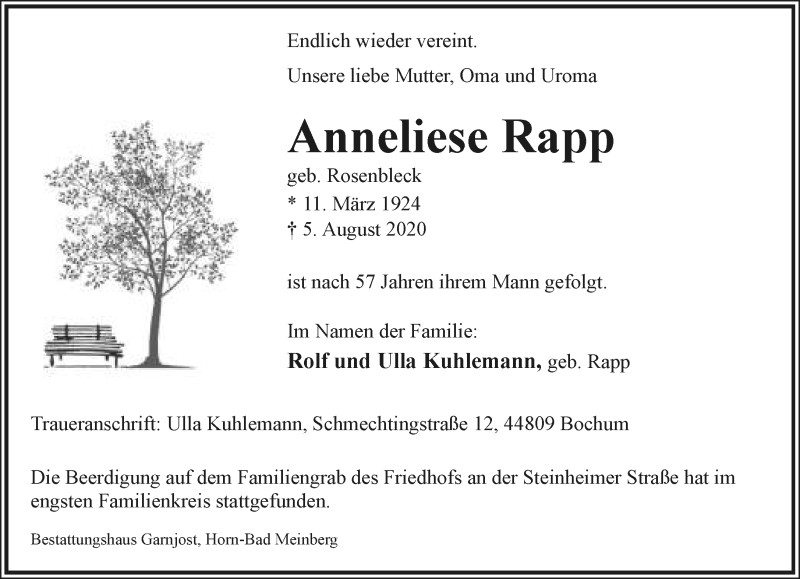 Endlich wieder vereint.

Unsere liebe Mutter, Oma und Uroma

Anneliese Rapp

geb. Rosenbleck
* 11. März 1924
† 5. August 2020

ist nach 57 Jahren ihrem Mann gefolgt.

Im Namen der Familie:
Rolf und Ulla Kuhlemann, geb. Rapp

Traueranschrift: Ulla Kuhlemann, Schmechtingstraße 12, 44809 Bochum

Die Beerdigung auf dem Familiengrab des Friedhofs an der Steinheimer Straße hat im engsten Familienkreis stattgefunden.

Bestattungshaus Garnjost, Horn-Bad Meinberg